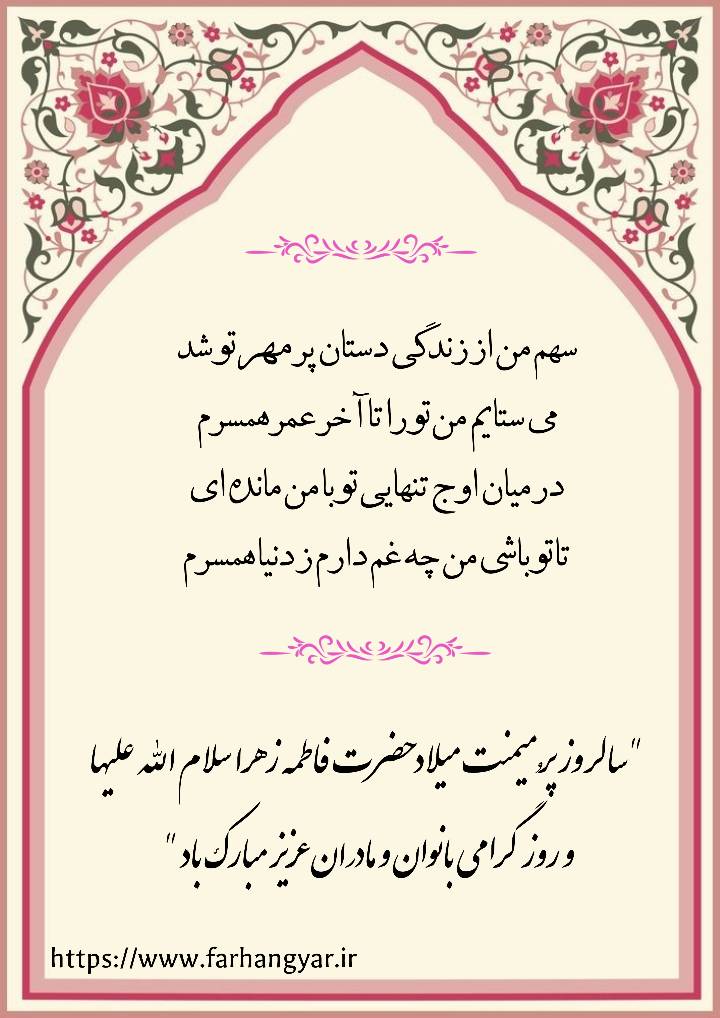 سهم من از زندگی دستان پر مهر تو شد
می ستایم من تو را تا آخر عمر همسرم
در میان اوج تنهایی تو با من مانده ای
تا تو باشی من چه غم دارم ز دنیا همسرم

"سالروز پر میمنت میلاد حضرت فاطمه زهرا سلام الله علیها
و روز گرامی بانوان و مادران عزیز مبارک باد"

https://www.farhangyar.ir